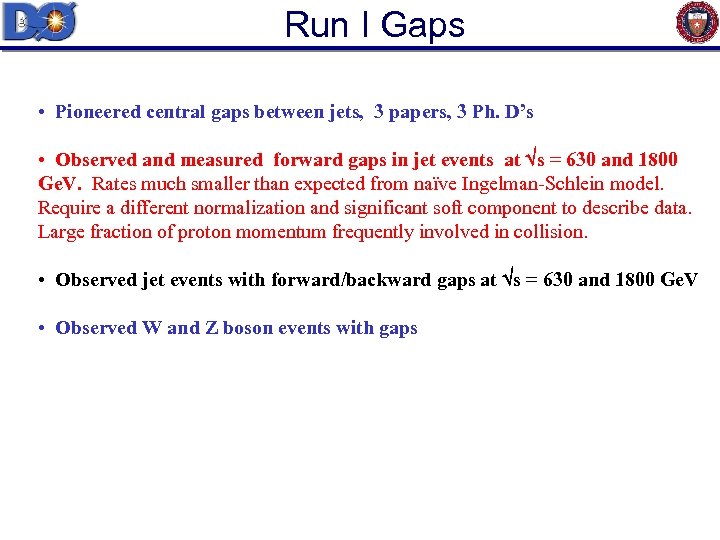 DØ

Run I Gaps

• Pioneered central gaps between jets, 3 papers, 3 Ph. D's

• Observed and measured forward gaps in jet events at $\sqrt{s}$ = 630 and 1800 GeV. Rates much smaller than expected from naïve Ingelman-Schlein model. Require a different normalization and significant soft component to describe data. Large fraction of proton momentum frequently involved in collision.

• Observed jet events with forward/backward gaps at $\sqrt{s}$ = 630 and 1800 GeV

• Observed W and Z boson events with gaps